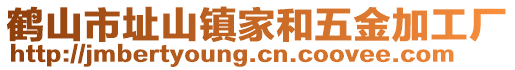 鹤山市址山镇家和五金加工厂
http://jmbertyoung.cn.coovee.com